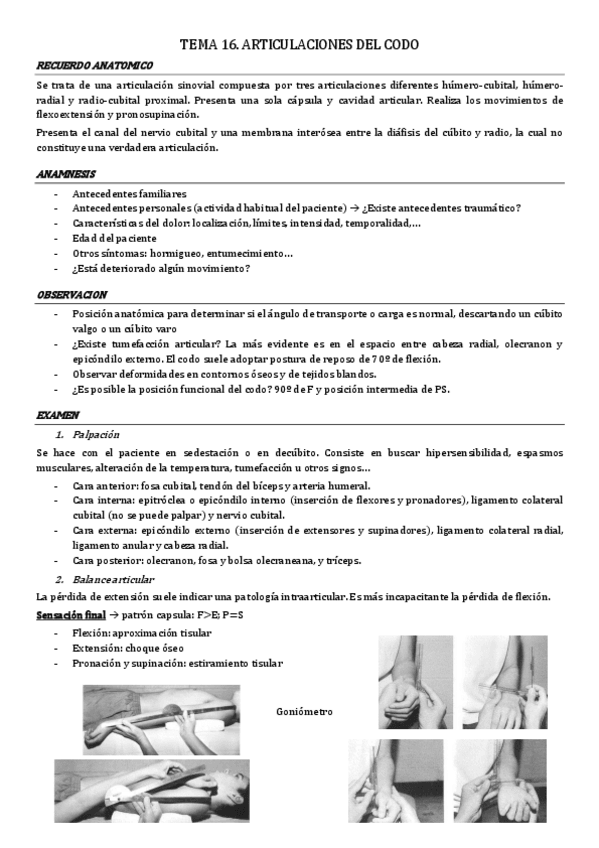 TEMA 16. ARTICULACIONES DEL CODO

RECUERDO ANATOMICO

Se trata de una articulación sinovial compuesta por tres articulaciones diferentes húmero-cubital, húmero-radial y radio-cubital proximal. Presenta una sola cápsula y cavidad articular. Realiza los movimientos de flexoextensión y pronosupinación.

Presenta el canal del nervio cubital y una membrana interósea entre la diáfisis del cúbito y radio, la cual no constituye una verdadera articulación.

ANAMNESIS

- Antecedentes familiares
- Antecedentes personales (actividad habitual del paciente) → ¿Existe antecedentes traumático?
- Características del dolor: localización, límites, intensidad, temporalidad,…
- Edad del paciente
- Otros síntomas: hormigueo, entumecimiento…
- ¿Está deteriorado algún movimiento?

OBSERVACION

- Posición anatómica para determinar si el ángulo de transporte o carga es normal, descartando un cúbito valgo o un cúbito varo
- ¿Existe tumefacción articular? La más evidente es en el espacio entre cabeza radial, olecranon y epicóndilo externo. El codo suele adoptar postura de reposo de 70º de flexión.
- Observar deformidades en contornos óseos y de tejidos blandos.
- ¿Es posible la posición funcional del codo? 90º de F y posición intermedia de PS.

EXAMEN

1. Palpación

Se hace con el paciente en sedestación o en decúbito. Consiste en buscar hipersensibilidad, espasmos musculares, alteración de la temperatura, tumefacción u otros signos…

- Cara anterior: fosa cubital, tendón del bíceps y arteria humeral.
- Cara interna: epitróclea o epicóndilo interno (inserción de flexores y pronadores), ligamento colateral cubital (no se puede palpar) y nervio cubital.
- Cara externa: epicóndilo externo (inserción de extensores y supinadores), ligamento colateral radial, ligamento anular y cabeza radial.
- Cara posterior: olecranon, fosa y bolsa olecraneana, y tríceps.

2. Balance articular

La pérdida de extensión suele indicar una patología intraarticular. Es más incapacitante la pérdida de flexión.

Sensación final → patrón capsula: F>E; P=S

- Flexión: aproximación tisular
- Extensión: choque óseo
- Pronación y supinación: estiramiento tisular

Goniómetro